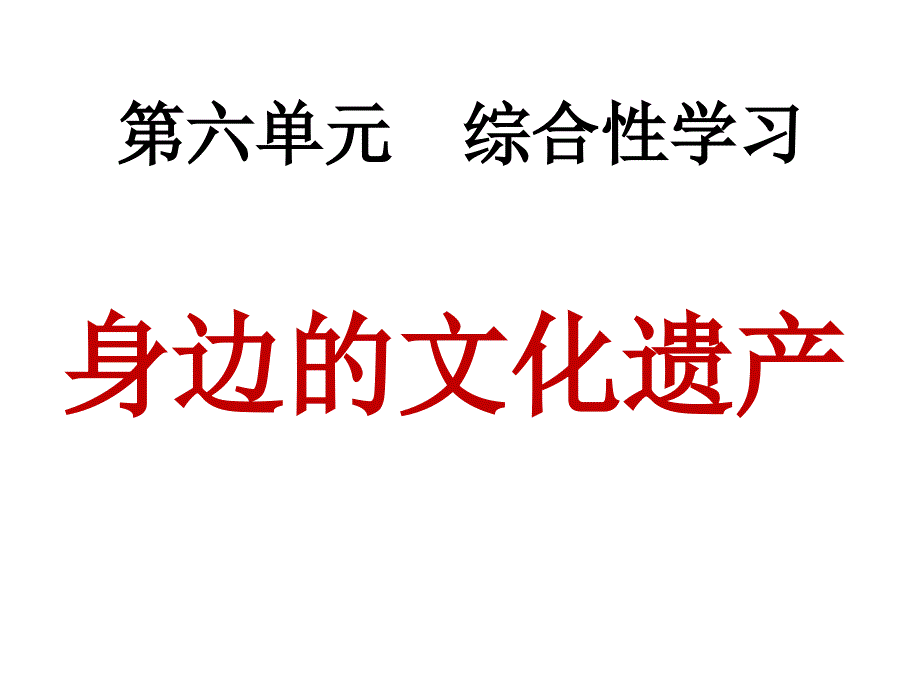 第六单元　综合性学习

身边的文化遗产